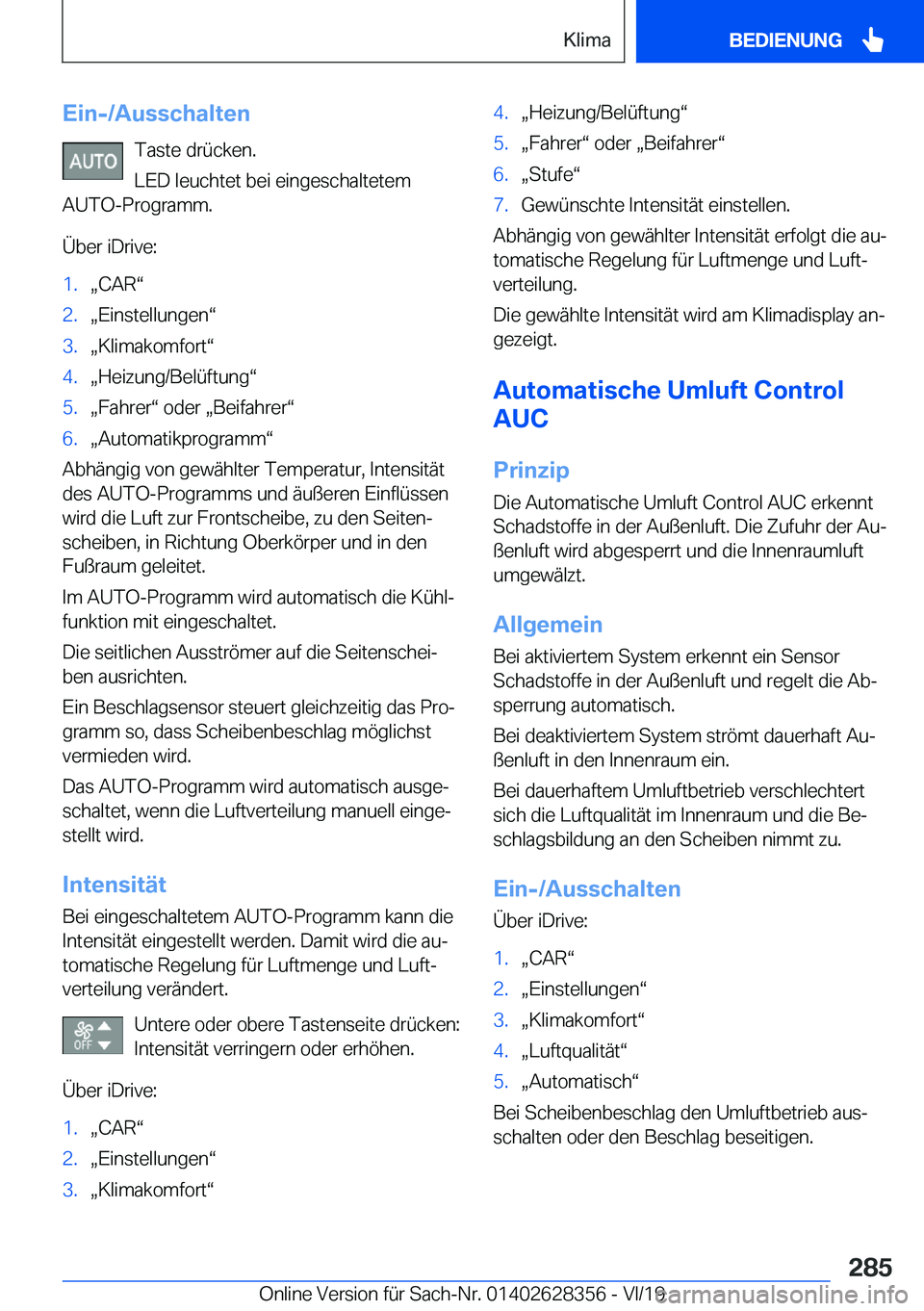 Klima BEDIENUNG

Ein-/Ausschalten

AUTO Taste drücken.

LED leuchtet bei eingeschaltetem AUTO-Programm.

Über iDrive:

1. „CAR“
2. „Einstellungen“
3. „Klimakomfort“
4. „Heizung/Belüftung“
5. „Fahrer“ oder „Beifahrer“
6. „Automatikprogramm“

Abhängig von gewählter Temperatur, Intensität des AUTO-Programms und äußeren Einflüssen wird die Luft zur Frontscheibe, zu den Seitenscheiben, in Richtung Oberkörper und in den Fußraum geleitet.

Im AUTO-Programm wird automatisch die Kühlfunktion mit eingeschaltet.

Die seitlichen Ausströmer auf die Seitenscheiben ausrichten.

Ein Beschlagsensor steuert gleichzeitig das Programm so, dass Scheibenbeschlag möglichst vermieden wird.

Das AUTO-Programm wird automatisch ausgeschaltet, wenn die Luftverteilung manuell eingestellt wird.

Intensität

Bei eingeschaltetem AUTO-Programm kann die Intensität eingestellt werden. Damit wird die automatische Regelung für Luftmenge und Luftverteilung verändert.

OFF Untere oder obere Tastenseite drücken: Intensität verringern oder erhöhen.

Über iDrive:

1. „CAR“
2. „Einstellungen“
3. „Klimakomfort“
4. „Heizung/Belüftung“
5. „Fahrer“ oder „Beifahrer“
6. „Stufe“
7. Gewünschte Intensität einstellen.

Abhängig von gewählter Intensität erfolgt die automatische Regelung für Luftmenge und Luftverteilung.

Die gewählte Intensität wird am Klimadisplay angezeigt.

Automatische Umluft Control AUC

Prinzip

Die Automatische Umluft Control AUC erkennt Schadstoffe in der Außenluft. Die Zufuhr der Außenluft wird abgesperrt und die Innenraumluft umgewälzt.

Allgemein

Bei aktiviertem System erkennt ein Sensor Schadstoffe in der Außenluft und regelt die Absperrung automatisch.

Bei deaktiviertem System strömt dauerhaft Außenluft in den Innenraum ein.

Bei dauerhaftem Umluftbetrieb verschlechtert sich die Luftqualität im Innenraum und die Beschlagsbildung an den Scheiben nimmt zu.

Ein-/Ausschalten

Über iDrive:

1. „CAR“
2. „Einstellungen“
3. „Klimakomfort“
4. „Luftqualität“
5. „Automatisch“

Bei Scheibenbeschlag den Umluftbetrieb ausschalten oder den Beschlag beseitigen.

285

Online Version für Sach-Nr. 01402628356 - VI/19 carmanualsonline.info